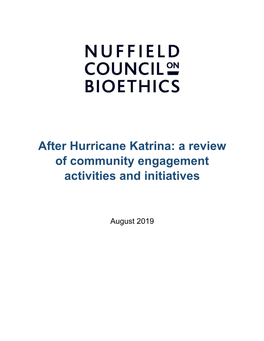 NUFFIELD
COUNCIL ON
BIOETHICS

After Hurricane Katrina: a review of community engagement activities and initiatives

August 2019